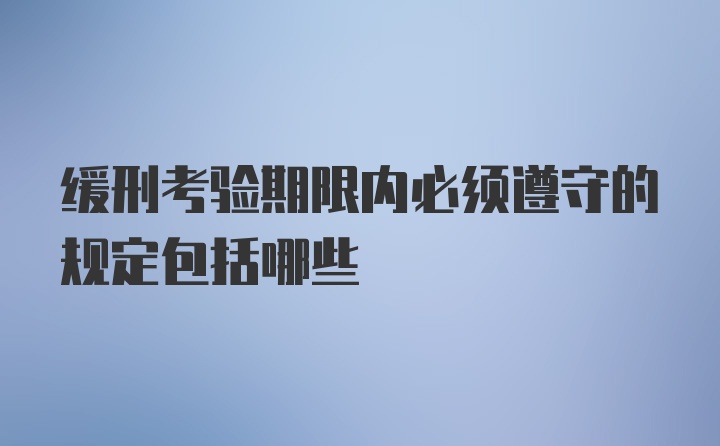 缓刑考验期限内必须遵守的规定包括哪些